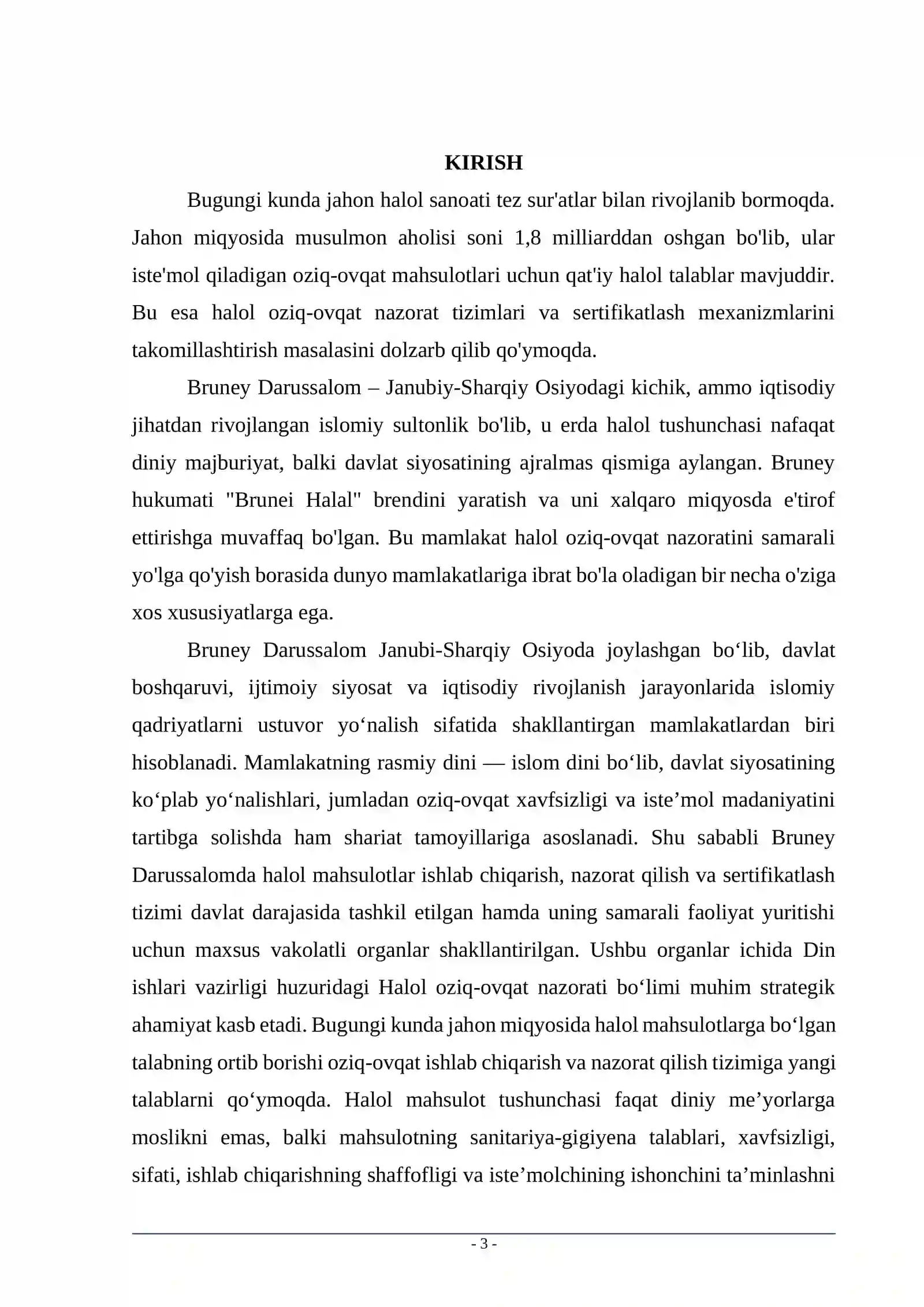 KIRISH

Bugungi kunda jahon halol sanoati tez sur'atlar bilan rivojlanib bormoqda. Jahon miqyosida musulmon aholisi soni 1,8 milliarddan oshgan bo'lib, ular iste'mol qiladigan oziq-ovqat mahsulotlari uchun qat'iy halol talablar mavjuddir. Bu esa halol oziq-ovqat nazorat tizimlari va sertifikatlash mexanizmlarini takomillashtirish masalasini dolzarb qilib qo'ymoqda.

Bruney Darussalom – Janubiy-Sharqiy Osiyodagi kichik, ammo iqtisodiy jihatdan rivojlangan islomiy sultonlik bo'lib, u erda halol tushunchasi nafaqat diniy majburiyat, balki davlat siyosatining ajralmas qismiga aylangan. Bruney hukumati "Brunei Halal" brendini yaratish va uni xalqaro miqyosda e'tirof ettirishga muvaffaq bo'lgan. Bu mamlakat halol oziq-ovqat nazoratini samarali yo'lga qo'yish borasida dunyo mamlakatlariga ibrat bo'la oladigan bir necha o'ziga xos xususiyatlarga ega.

Bruney Darussalom Janubi-Sharqiy Osiyoda joylashgan bo'lib, davlat boshqaruvi, ijtimoiy siyosat va iqtisodiy rivojlanish jarayonlarida islomiy qadriyatlarni ustuvor yo'nalish sifatida shakllantirgan mamlakatlardan biri hisoblanadi. Mamlakatning rasmiy dini — islom dini bo'lib, davlat siyosatining ko'plab yo'nalishlari, jumladan oziq-ovqat xavfsizligi va iste'mol madaniyatini tartibga solishda ham shariat tamoyillariga asoslanadi. Shu sababli Bruney Darussalomda halol mahsulotlar ishlab chiqarish, nazorat qilish va sertifikatlash tizimi davlat darajasida tashkil etilgan hamda uning samarali faoliyat yuritishi uchun maxsus vakolatli organlar shakllantirilgan. Ushbu organlar ichida Din ishlari vazirligi huzuridagi Halol oziq-ovqat nazorati bo'limi muhim strategik ahamiyat kasb etadi. Bugungi kunda jahon miqyosida halol mahsulotlarga bo'lgan talabning ortib borishi oziq-ovqat ishlab chiqarish va nazorat qilish tizimiga yangi talablarni qo'ymoqda. Halol mahsulot tushunchasi faqat diniy me'yorlarga moslikni emas, balki mahsulotning sanitariya-gigiyena talablari, xavfsizligi, sifati, ishlab chiqarishning shaffofligi va iste'molchining ishonchini ta'minlashni

- 3 -